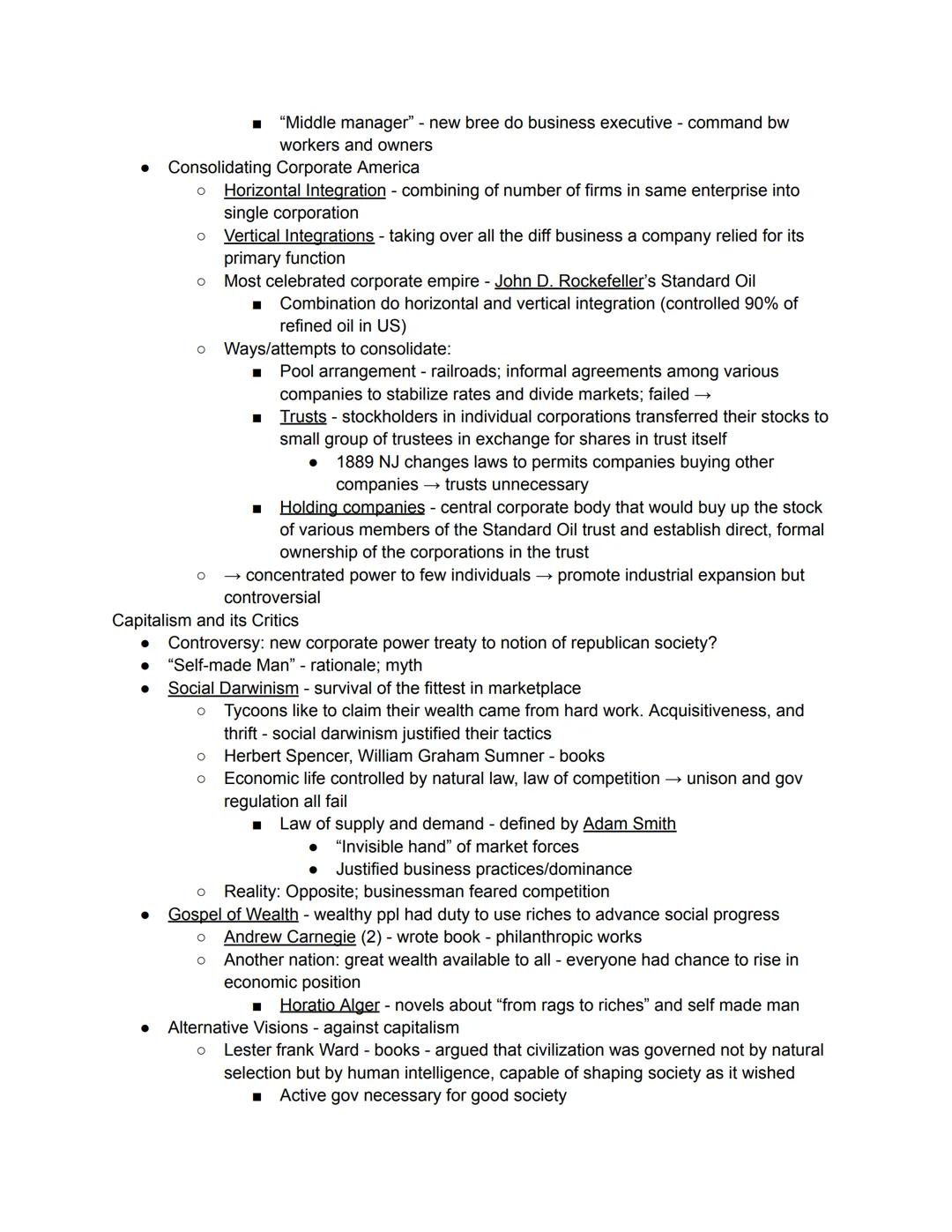 ■ “Middle manager” - new bree do business executive - command bw workers and owners

● Consolidating Corporate America
  ○ Horizontal Integration - combining of number of firms in same enterprise into single corporation
  ○ Vertical Integrations - taking over all the diff business a company relied for its primary function
  ○ Most celebrated corporate empire - John D. Rockefeller’s Standard Oil
    ■ Combination do horizontal and vertical integration (controlled 90% of refined oil in US)
  ○ Ways/attempts to consolidate:
    ■ Pool arrangement - railroads; informal agreements among various companies to stabilize rates and divide markets; failed →
    ■ Trusts - stockholders in individual corporations transferred their stocks to small group of trustees in exchange for shares in trust itself
      ● 1889 NJ changes laws to permits companies buying other companies → trusts unnecessary
    ■ Holding companies - central corporate body that would buy up the stock of various members of the Standard Oil trust and establish direct, formal ownership of the corporations in the trust
  ○ → concentrated power to few individuals → promote industrial expansion but controversial

Capitalism and its Critics
● Controversy: new corporate power treaty to notion of republican society?
● “Self-made Man” - rationale; myth
● Social Darwinism - survival of the fittest in marketplace
  ○ Tycoons like to claim their wealth came from hard work. Acquisitiveness, and thrift - social darwinism justified their tactics
  ○ Herbert Spencer, William Graham Sumner - books
  ○ Economic life controlled by natural law, law of competition → unison and gov regulation all fail
    ■ Law of supply and demand - defined by Adam Smith
      ● “Invisible hand” of market forces
      ● Justified business practices/dominance
  ○ Reality: Opposite; businessman feared competition
● Gospel of Wealth - wealthy ppl had duty to use riches to advance social progress
  ○ Andrew Carnegie (2) - wrote book - philanthropic works
  ○ Another nation: great wealth available to all - everyone had chance to rise in economic position
    ■ Horatio Alger - novels about “from rags to riches” and self made man
● Alternative Visions - against capitalism
  ○ Lester frank Ward - books - argued that civilization was governed not by natural selection but by human intelligence, capable of shaping society as it wished
    ■ Active gov necessary for good society